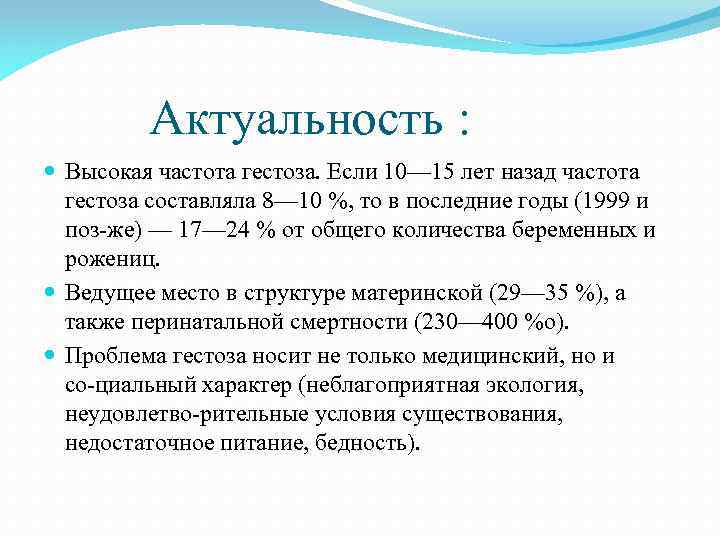 Актуальность :

Высокая частота гестоза. Если 10—15 лет назад частота гестоза составляла 8—10 %, то в последние годы (1999 и поз-же) — 17—24 % от общего количества беременных и рожениц.

Ведущее место в структуре материнской (29—35 %), а также перинатальной смертности (230—400 %о).

Проблема гестоза носит не только медицинский, но и со-циальный характер (неблагоприятная экология, неудовлетво-рительные условия существования, недостаточное питание, бедность).